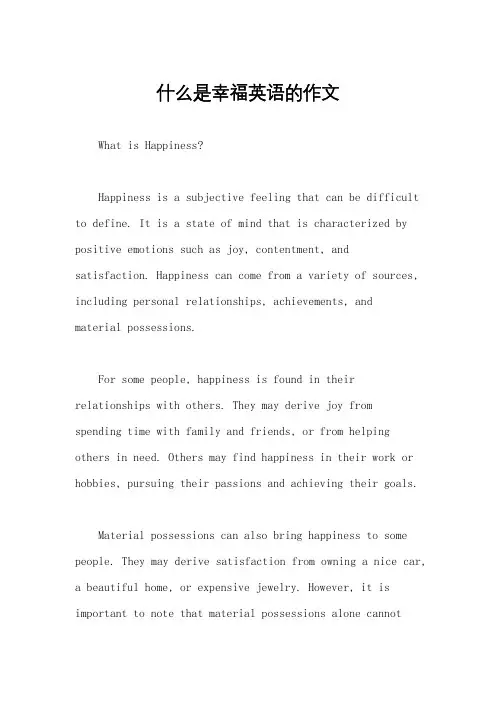 什么是幸福英语的作文

What is Happiness?

Happiness is a subjective feeling that can be difficult to define. It is a state of mind that is characterized by positive emotions such as joy, contentment, and satisfaction. Happiness can come from a variety of sources, including personal relationships, achievements, and material possessions.

For some people, happiness is found in their relationships with others. They may derive joy from spending time with family and friends, or from helping others in need. Others may find happiness in their work or hobbies, pursuing their passions and achieving their goals.

Material possessions can also bring happiness to some people. They may derive satisfaction from owning a nice car, a beautiful home, or expensive jewelry. However, it is important to note that material possessions alone cannot